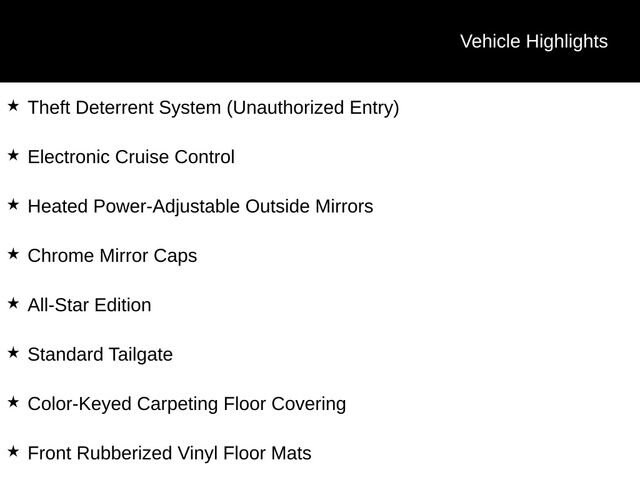 Vehicle Highlights

★ Theft Deterrent System (Unauthorized Entry)

★ Electronic Cruise Control

★ Heated Power-Adjustable Outside Mirrors

★ Chrome Mirror Caps

★ All-Star Edition

★ Standard Tailgate

★ Color-Keyed Carpeting Floor Covering

★ Front Rubberized Vinyl Floor Mats